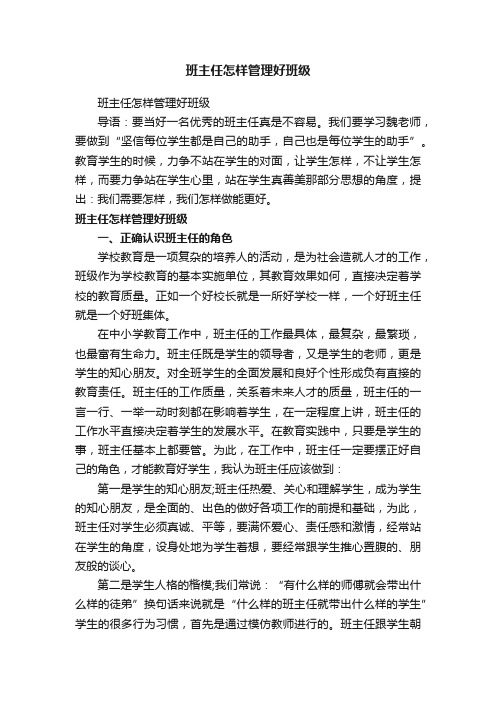 班主任怎样管理好班级

班主任怎样管理好班级

导语：要当好一名优秀的班主任真是不容易。我们要学习魏老师，要做到“坚信每位学生都是自己的助手，自己也是每位学生的助手”。教育学生的时候，力争不站在学生的对面，让学生怎样，不让学生怎样，而要力争站在学生心里，站在学生真善美那部分思想的角度，提出：我们需要怎样，我们怎样做能更好。

班主任怎样管理好班级

一、正确认识班主任的角色

学校教育是一项复杂的培养人的活动，是为社会造就人才的工作，班级作为学校教育的基本实施单位，其教育效果如何，直接决定着学校的教育质量。正如一个好校长就是一所好学校一样，一个好班主任就是一个好班集体。

在中小学教育工作中，班主任的工作最具体，最复杂，最繁琐，也最富有生命力。班主任既是学生的领导者，又是学生的老师，更是学生的知心朋友。对全班学生的全面发展和良好个性形成负有直接的教育责任。班主任的工作质量，关系着未来人才的质量，班主任的一言一行、一举一动时刻都在影响着学生，在一定程度上讲，班主任的工作水平直接决定着学生的发展水平。在教育实践中，只要是学生的事，班主任基本上都要管。为此，在工作中，班主任一定要摆正好自己的角色，才能教育好学生，我认为班主任应该做到：

第一是学生的知心朋友;班主任热爱、关心和理解学生，成为学生的知心朋友，是全面的、出色的做好各项工作的前提和基础，为此，班主任对学生必须真诚、平等，要满怀爱心、责任感和激情，经常站在学生的角度，设身处地为学生着想，要经常跟学生推心置腹的、朋友般的谈心。

第二是学生人格的楷模;我们常说：“有什么样的师傅就会带出什么样的徒弟”换句话来说就是“什么样的班主任就带出什么样的学生”学生的很多行为习惯，首先是通过模仿教师进行的。班主任跟学生朝